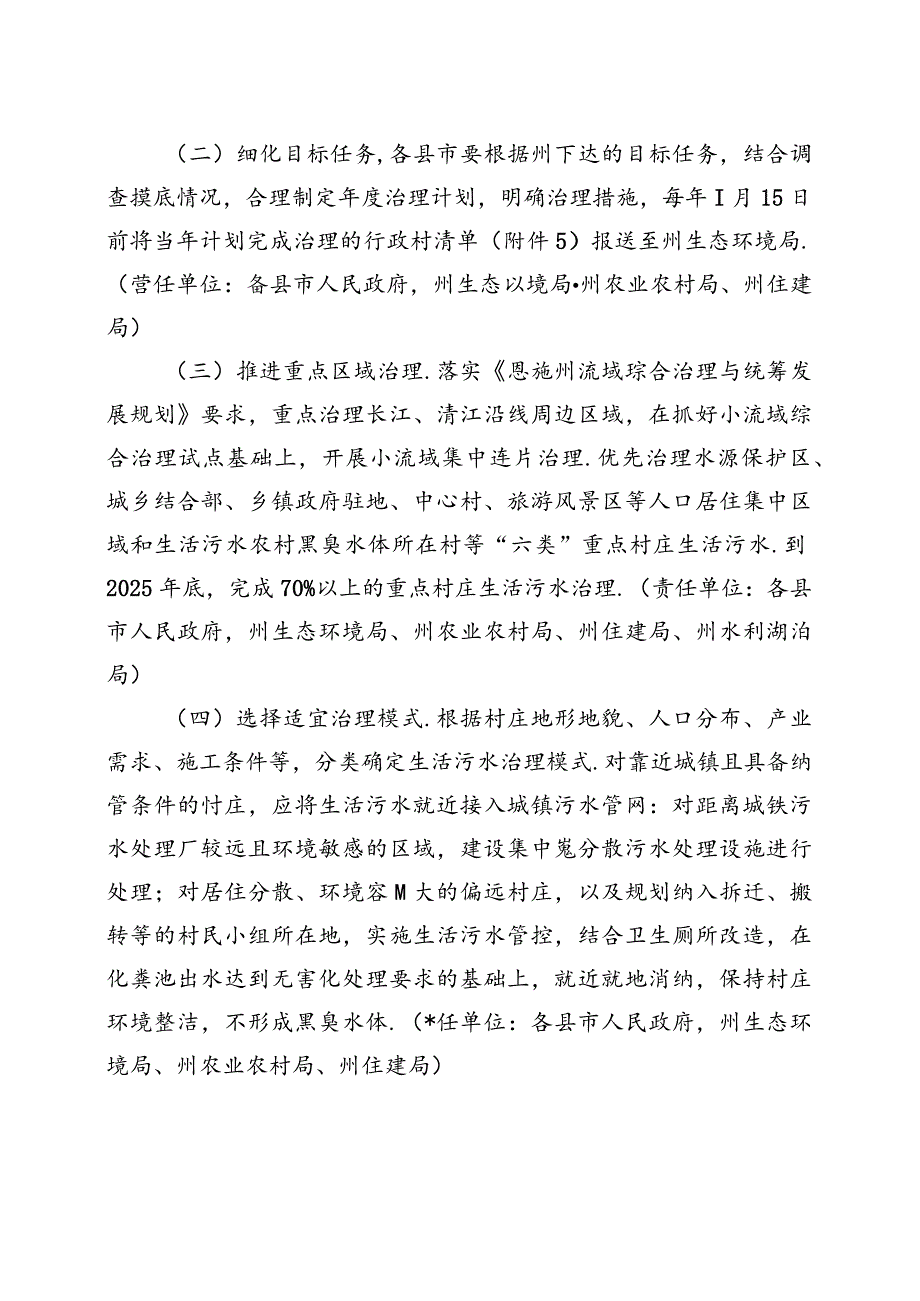 （二）细化目标任务，各县市要根据州下达的目标任务，结合调查摸底情况，合理制定年度治理计划，明确治理措施，每年I月15日前将当年计划完成治理的行政村清单（附件5）报送至州生态环境局.（营任单位：备县市人民政府，州生态以境局•州农业农村局、州住建局）

（三）推进重点区域治理.落实《恩施州流域琮合治理与统筹发展规划》要求，重点治理长江、清江沿线周边区域，在抓好小流域综合治理试点基础上，开展小流域集中连片治理.优先治理水源保护区、城乡结合部、乡镇政府驻地、中心村、旅游风景区等人口居住集中区域和生活污水农村黑臭水体所在村等“六类”重点村庄生活污水.到2025年底，完成70%以上的重点村庄生活污水治理.（责任单位：各县市人民政府，州生态环境局、州农业农村局、州住建局、州水利湖泊局）

（四）选择适宜治理模式.根据村庄地形地貌、人口分布、产业需求、施工条件等，分类确定生活污水治理模式.对靠近城镇且具备纳管条件的忖庄，应将生活污水就近接入城镇污水管网：对距离城铁污水处理厂较远且环境敏感的区域，建设集中嵬分散污水处理设施进行处理；对居住分散、环境容M大的偏远村庄，以及规划纳入拆迁、搬转等的村民小组所在地，实施生活污水管控，结合卫生厕所改造，在化粪池出水达到无害化处理要求的基础上，就近就地消纳，保持村庄环境整洁，不形成黑臭水体.（*任单位：各县市人民政府，州生态环境局、州农业农村局、州住建局）